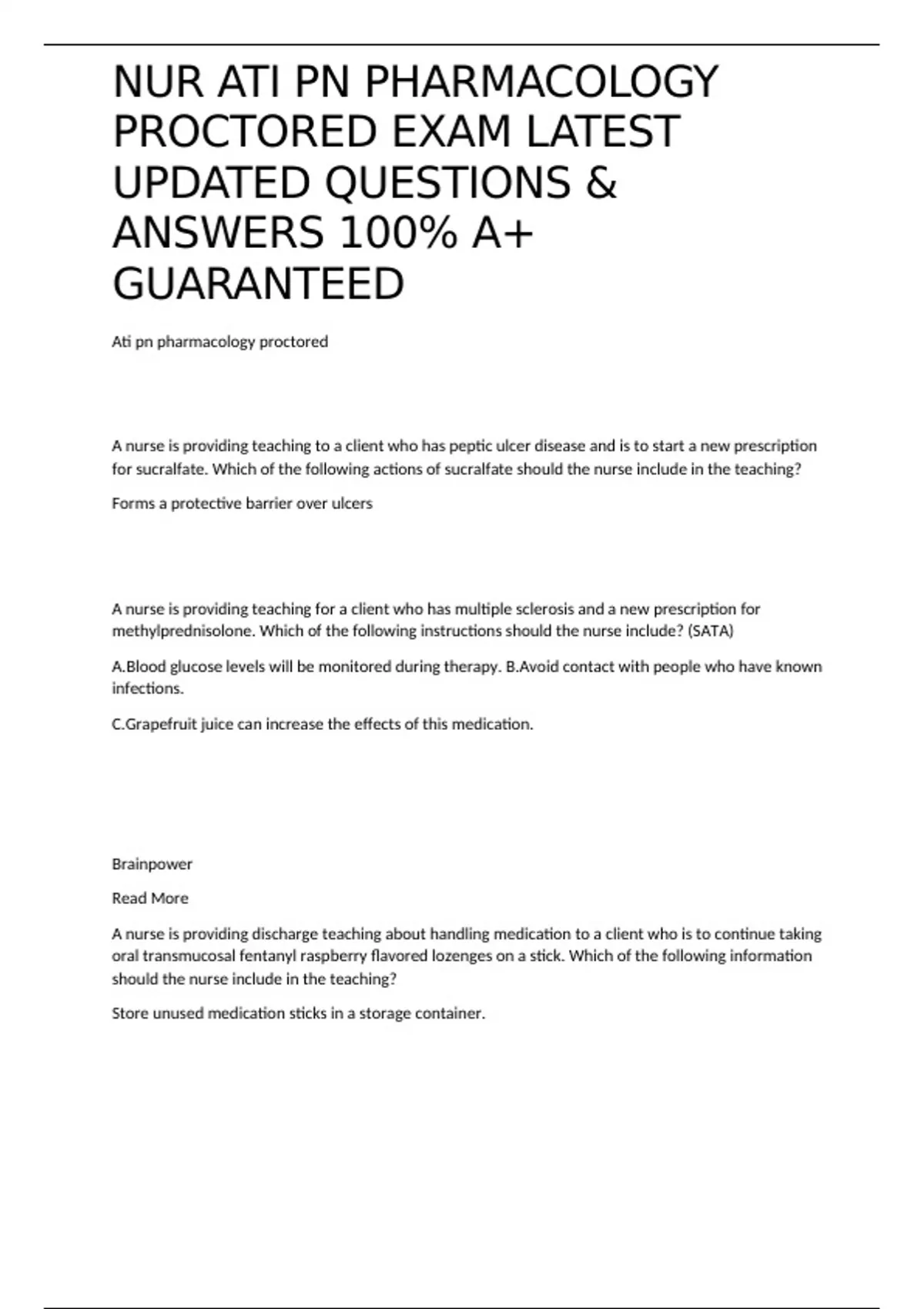 NUR ATI PN PHARMACOLOGY PROCTORED EXAM LATEST UPDATED QUESTIONS & ANSWERS 100% A+ GUARANTEED

Ati pn pharmacology proctored

A nurse is providing teaching to a client who has peptic ulcer disease and is to start a new prescription for sucralfate. Which of the following actions of sucralfate should the nurse include in the teaching?

Forms a protective barrier over ulcers

A nurse is providing teaching for a client who has multiple sclerosis and a new prescription for methylprednisolone. Which of the following instructions should the nurse include? (SATA)

A.Blood glucose levels will be monitored during therapy. B.Avoid contact with people who have known infections.

C.Grapefruit juice can increase the effects of this medication.

Brainpower

Read More

A nurse is providing discharge teaching about handling medication to a client who is to continue taking oral transmucosal fentanyl raspberry flavored lozenges on a stick. Which of the following information should the nurse include in the teaching?

Store unused medication sticks in a storage container.